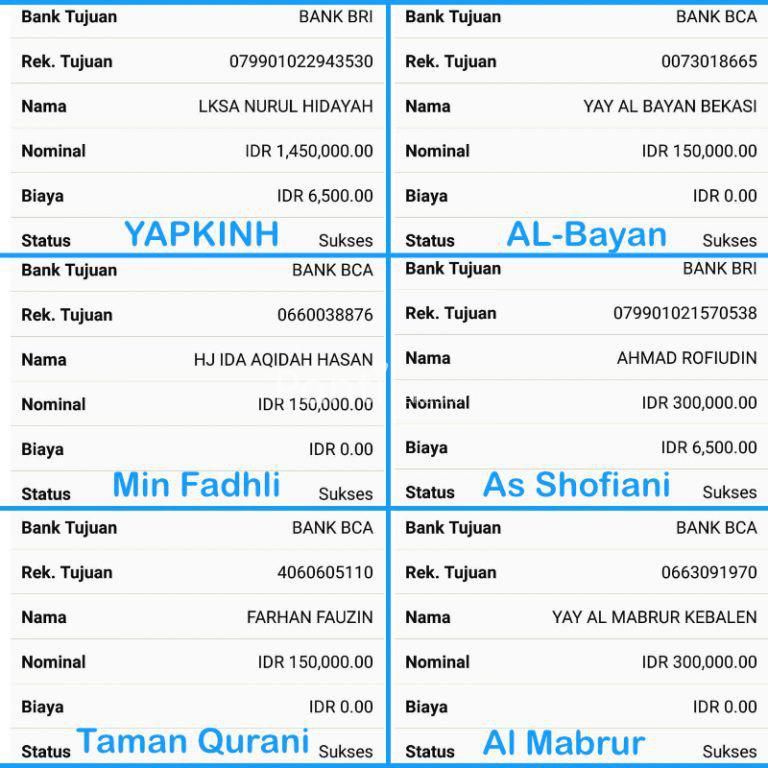 Bank Tujuan BANK BRI
Rek. Tujuan 079901022943530
Nama LKSA NURUL HIDAYAH
Nominal IDR 1,450,000.00
Biaya IDR 6,500.00
Status YAPKINH Sukses

Bank Tujuan BANK BCA
Rek. Tujuan 0073018665
Nama YAY AL BAYAN BEKASI
Nominal IDR 150,000.00
Biaya IDR 0.00
Status AL-Bayan Sukses

Bank Tujuan BANK BCA
Rek. Tujuan 0660038876
Nama HJ IDA AQIDAH HASAN
Nominal IDR 150,000.00
Biaya IDR 0.00
Status Min Fadhli Sukses

Bank Tujuan BANK BRI
Rek. Tujuan 079901021570538
Nama AHMAD ROFIUDIN
Nominal IDR 300,000.00
Biaya IDR 6,500.00
Status As Shofiani Sukses

Bank Tujuan BANK BCA
Rek. Tujuan 4060605110
Nama FARHAN FAUZIN
Nominal IDR 150,000.00
Biaya IDR 0.00
Status Taman Qurani Sukses

Bank Tujuan BANK BCA
Rek. Tujuan 0663091970
Nama YAY AL MABRUR KEBALEN
Nominal IDR 300,000.00
Biaya IDR 0.00
Status Al Mabrur Sukses